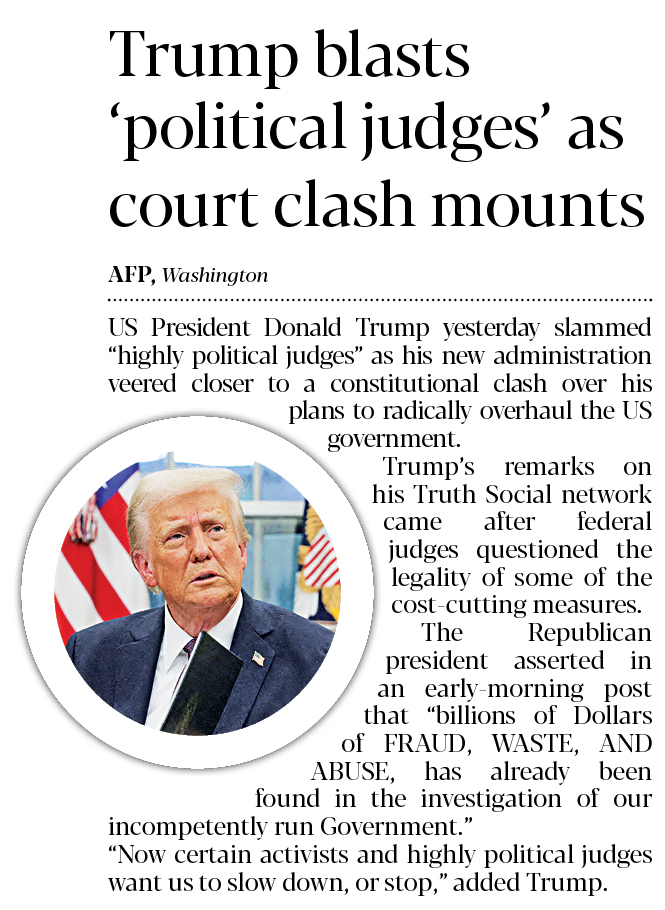 Trump blasts 'political judges' as court clash mounts

AFP, Washington

US President Donald Trump yesterday slammed "highly political judges" as his new administration veered closer to a constitutional clash over his plans to radically overhaul the US government.

Trump's remarks on his Truth Social network came after federal judges questioned the legality of some of the cost-cutting measures.

The Republican president asserted in an early-morning post that "billions of Dollars of FRAUD, WASTE, AND ABUSE, has already been found in the investigation of our incompetently run Government."

"Now certain activists and highly political judges want us to slow down, or stop," added Trump.